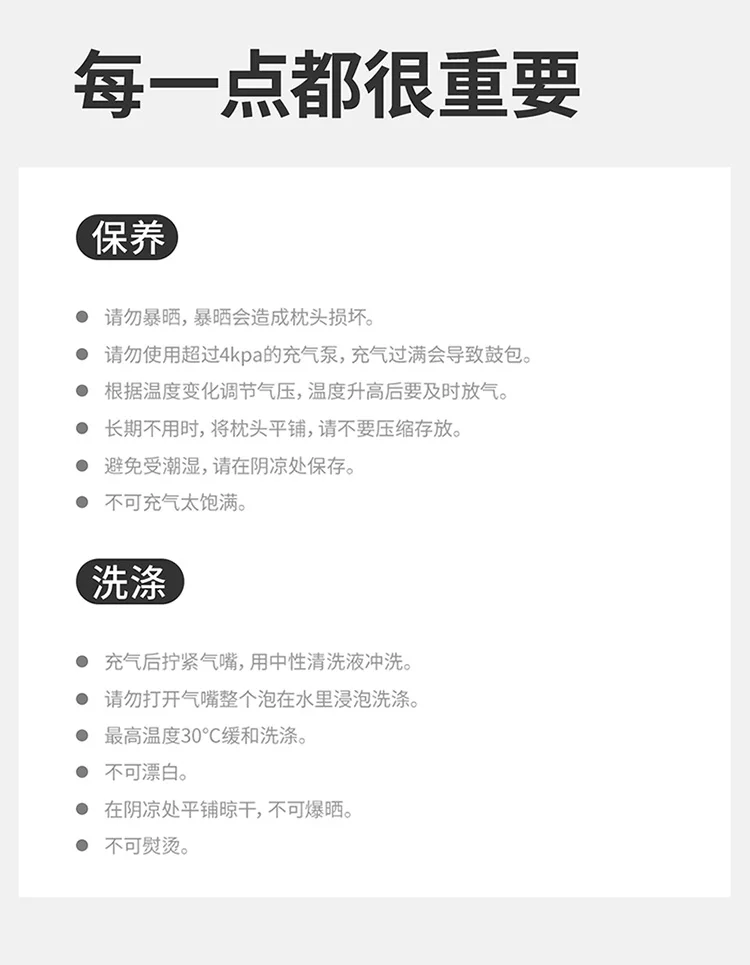 每一点都很重要

保养

• 请勿暴晒，暴晒会造成枕头损坏。
• 请勿使用超过4kpa的充气泵，充气过满会导致鼓包。
• 根据温度变化调节气压，温度升高后要及时放气。
• 长期不用时，将枕头平铺，请不要压缩存放。
• 避免受潮湿，请在阴凉处保存。
• 不可充气太饱满。

洗涤

• 充气后拧紧气嘴，用中性清洗液冲洗。
• 请勿打开气嘴整个泡在水里浸泡洗涤。
• 最高温度30°C缓和洗涤。
• 不可漂白。
• 在阴凉处平铺晾干，不可爆晒。
• 不可熨烫。